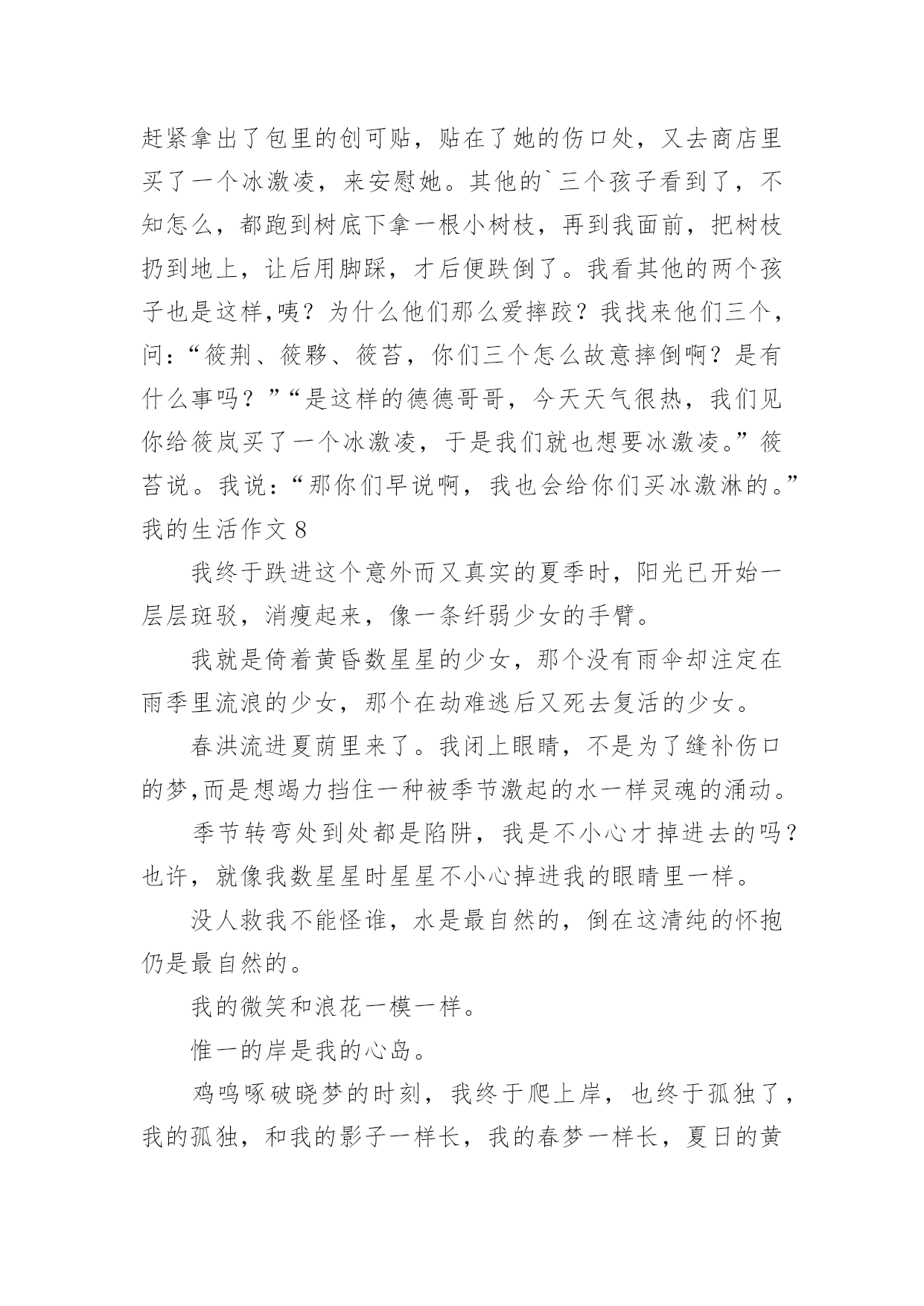 赶紧拿出了包里的创可贴，贴在了她的伤口处，又去商店里买了一个冰激凌，来安慰她。其他的`三个孩子看到了，不知怎么，都跑到树底下拿一根小树枝，再到我面前，把树枝扔到地上，让后用脚踩，才后便跌倒了。我看其他的两个孩子也是这样,咦？为什么他们那么爱摔跤？我找来他们三个，问：“筱荆、筱夥、筱苔，你们三个怎么故意摔倒啊？是有什么事吗？”“是这样的德德哥哥，今天天气很热，我们见你给筱岚买了一个冰激凌，于是我们就也想要冰激凌。”筱苔说。我说：“那你们早说啊，我也会给你们买冰激淋的。”

我的生活作文 8

我终于跌进这个意外而又真实的夏季时，阳光已开始一层层斑驳，消瘦起来，像一条纤弱少女的手臂。

我就是倚着黄昏数星星的少女，那个没有雨伞却注定在雨季里流浪的少女，那个在劫难逃后又死去复活的少女。

春洪流进夏荫里来了。我闭上眼睛，不是为了缝补伤口的梦,而是想竭力挡住一种被季节激起的水一样灵魂的涌动。

季节转弯处到处都是陷阱，我是不小心才掉进去的吗？也许，就像我数星星时星星不小心掉进我的眼睛里一样。

没人救我不能怪谁，水是最自然的，倒在这清纯的怀抱仍是最自然的。

我的微笑和浪花一模一样。

惟一的岸是我的心岛。

鸡鸣啄破晓梦的时刻，我终于爬上岸，也终于孤独了，我的孤独，和我的影子一样长，我的春梦一样长，夏日的黄